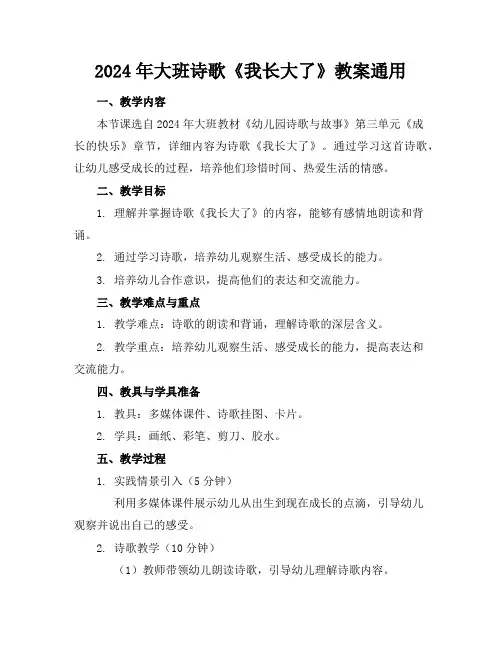 2024年大班诗歌《我长大了》教案通用

一、教学内容

本节课选自2024年大班教材《幼儿园诗歌与故事》第三单元《成长的快乐》章节，详细内容为诗歌《我长大了》。通过学习这首诗歌，让幼儿感受成长的过程，培养他们珍惜时间、热爱生活的情感。

二、教学目标

1. 理解并掌握诗歌《我长大了》的内容，能够有感情地朗读和背诵。

2. 通过学习诗歌，培养幼儿观察生活、感受成长的能力。

3. 培养幼儿合作意识，提高他们的表达和交流能力。

三、教学难点与重点

1. 教学难点：诗歌的朗读和背诵，理解诗歌的深层含义。

2. 教学重点：培养幼儿观察生活、感受成长的能力，提高表达和交流能力。

四、教具与学具准备

1. 教具：多媒体课件、诗歌挂图、卡片。

2. 学具：画纸、彩笔、剪刀、胶水。

五、教学过程

1. 实践情景引入（5分钟）

利用多媒体课件展示幼儿从出生到现在成长的点滴，引导幼儿观察并说出自己的感受。

2. 诗歌教学（10分钟）

（1）教师带领幼儿朗读诗歌，引导幼儿理解诗歌内容。